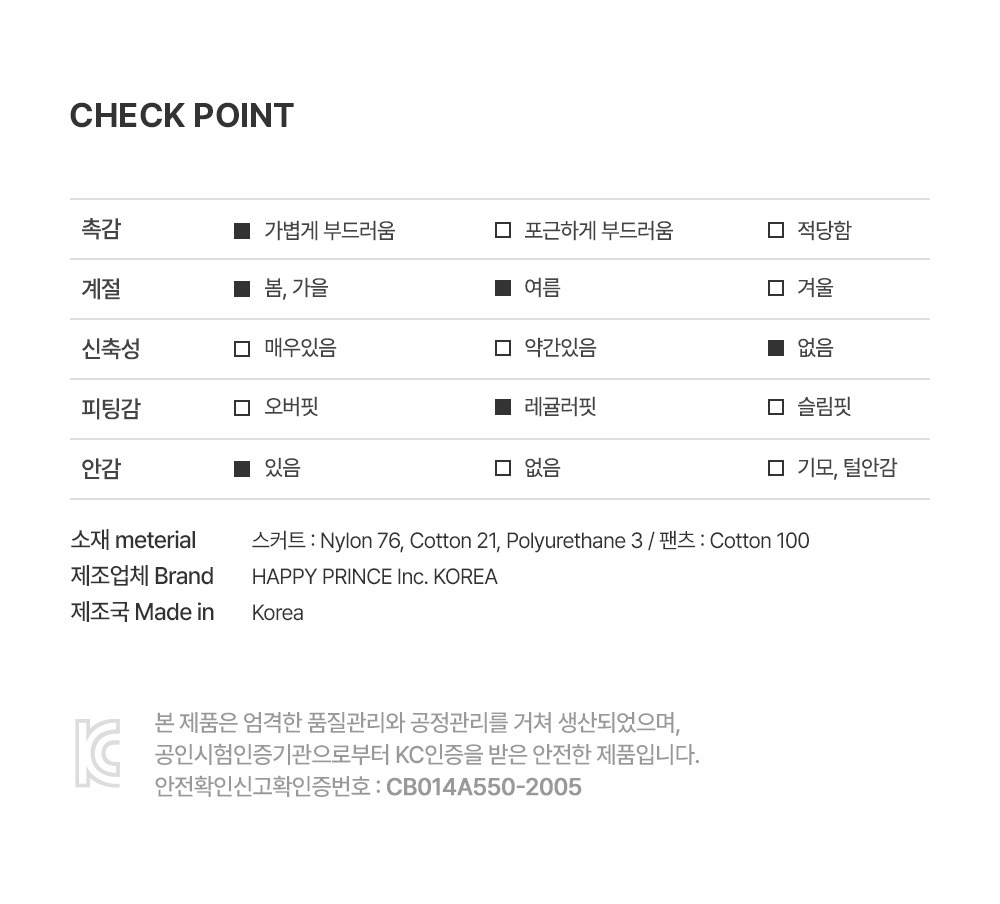 CHECK POINT

| 촉감 | ■ 가볍게 부드러움 | ☐ 포근하게 부드러움 | ☐ 적당함 |
|---|---|---|---|
| 계절 | ■ 봄, 가을 | ■ 여름 | ☐ 겨울 |
| 신축성 | ☐ 매우있음 | ☐ 약간있음 | ■ 없음 |
| 피팅감 | ☐ 오버핏 | ■ 레귤러핏 | ☐ 슬림핏 |
| 안감 | ■ 있음 | ☐ 없음 | ☐ 기모, 털안감 |

소재 meterial 스커트 : Nylon 76, Cotton 21, Polyurethane 3 / 팬츠 : Cotton 100
제조업체 Brand HAPPY PRINCE Inc. KOREA
제조국 Made in Korea

본 제품은 엄격한 품질관리와 공정관리를 거쳐 생산되었으며, 공인시험인증기관으로부터 KC인증을 받은 안전한 제품입니다.
안전확인신고확인증번호 : CB014A550-2005